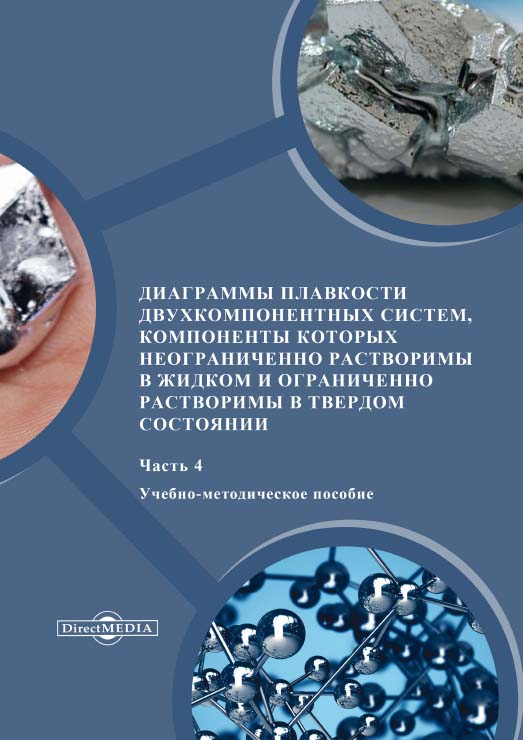 ДИАГРАММЫ ПЛАВКОСТИ ДВУХКОМПОНЕНТНЫХ СИСТЕМ, КОМПОНЕНТЫ КОТОРЫХ НЕОГРАНИЧЕННО РАСТВОРИМЫ В ЖИДКОМ И ОГРАНИЧЕННО РАСТВОРИМЫ В ТВЕРДОМ СОСТОЯНИИ

Часть 4

Учебно-методическое пособие

DirectMEDIA